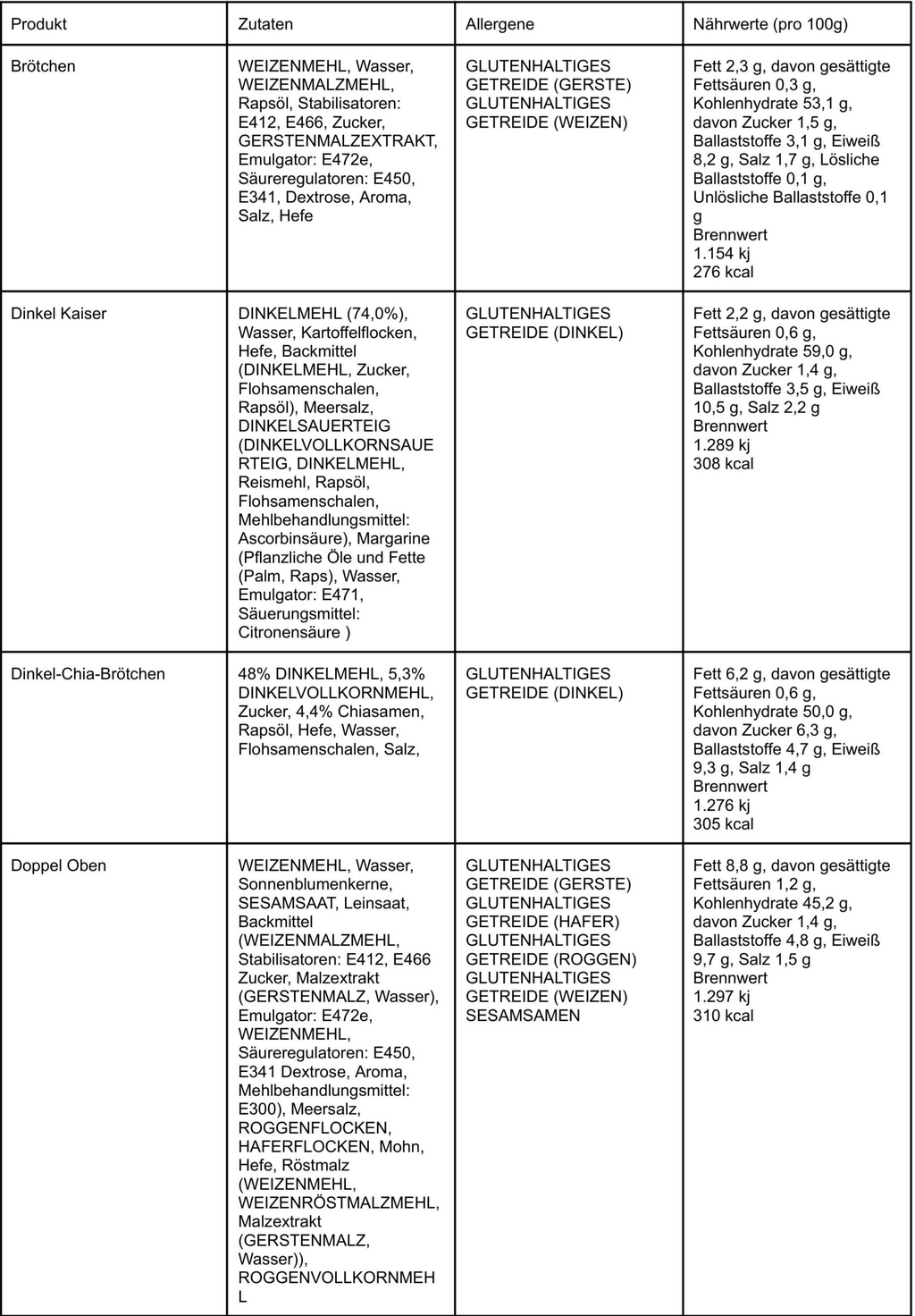 | Produkt | Zutaten | Allergene | Nährwerte (pro 100g) |
|---|---|---|---|
| Brötchen | WEIZENMEHL, Wasser, WEIZENMALZMEHL, Rapsöl, Stabilisatoren: E412, E466, Zucker, GERSTENMALZEXTRAKT, Emulgator: E472e, Säureregulatoren: E450, E341, Dextrose, Aroma, Salz, Hefe | GLUTENHALTIGES GETREIDE (GERSTE) GLUTENHALTIGES GETREIDE (WEIZEN) | Fett 2,3 g, davon gesättigte Fettsäuren 0,3 g, Kohlenhydrate 53,1 g, davon Zucker 1,5 g, Ballaststoffe 3,1 g, Eiweiß 8,2 g, Salz 1,7 g, Lösliche Ballaststoffe 0,1 g, Unlösliche Ballaststoffe 0,1 g Brennwert 1.154 kj 276 kcal |
| Dinkel Kaiser | DINKELMEHL (74,0%), Wasser, Kartoffelflocken, Hefe, Backmittel (DINKELMEHL, Zucker, Flohsamenschalen, Rapsöl), Meersalz, DINKELSAUERTEIG (DINKELVOLLKORNSAUERTEIG, DINKELMEHL, Reismehl, Rapsöl, Flohsamenschalen, Mehlbehandlungsmittel: Ascorbinsäure), Margarine (Pflanzliche Öle und Fette (Palm, Raps), Wasser, Emulgator: E471, Säuerungsmittel: Citronensäure ) | GLUTENHALTIGES GETREIDE (DINKEL) | Fett 2,2 g, davon gesättigte Fettsäuren 0,6 g, Kohlenhydrate 59,0 g, davon Zucker 1,4 g, Ballaststoffe 3,5 g, Eiweiß 10,5 g, Salz 2,2 g Brennwert 1.289 kj 308 kcal |
| Dinkel-Chia-Brötchen | 48% DINKELMEHL, 5,3% DINKELVOLLKORNMEHL, Zucker, 4,4% Chiasamen, Rapsöl, Hefe, Wasser, Flohsamenschalen, Salz, | GLUTENHALTIGES GETREIDE (DINKEL) | Fett 6,2 g, davon gesättigte Fettsäuren 0,6 g, Kohlenhydrate 50,0 g, davon Zucker 6,3 g, Ballaststoffe 4,7 g, Eiweiß 9,3 g, Salz 1,4 g Brennwert 1.276 kj 305 kcal |
| Doppel Oben | WEIZENMEHL, Wasser, Sonnenblumenkerne, SESAMSAAT, Leinsaat, Backmittel (WEIZENMALZMEHL, Stabilisatoren: E412, E466 Zucker, Malzextrakt (GERSTENMALZ, Wasser), Emulgator: E472e, WEIZENMEHL, Säureregulatoren: E450, E341 Dextrose, Aroma, Mehlbehandlungsmittel: E300), Meersalz, ROGGENFLOCKEN, HAFERFLOCKEN, Mohn, Hefe, Röstmalz (WEIZENMEHL, WEIZENRÖSTMALZMEHL, Malzextrakt (GERSTENMALZ, Wasser)), ROGGENVOLLKORNMEHL | GLUTENHALTIGES GETREIDE (GERSTE) GLUTENHALTIGES GETREIDE (HAFER) GLUTENHALTIGES GETREIDE (ROGGEN) GLUTENHALTIGES GETREIDE (WEIZEN) SESAMSAMEN | Fett 8,8 g, davon gesättigte Fettsäuren 1,2 g, Kohlenhydrate 45,2 g, davon Zucker 1,4 g, Ballaststoffe 4,8 g, Eiweiß 9,7 g, Salz 1,5 g Brennwert 1.297 kj 310 kcal |